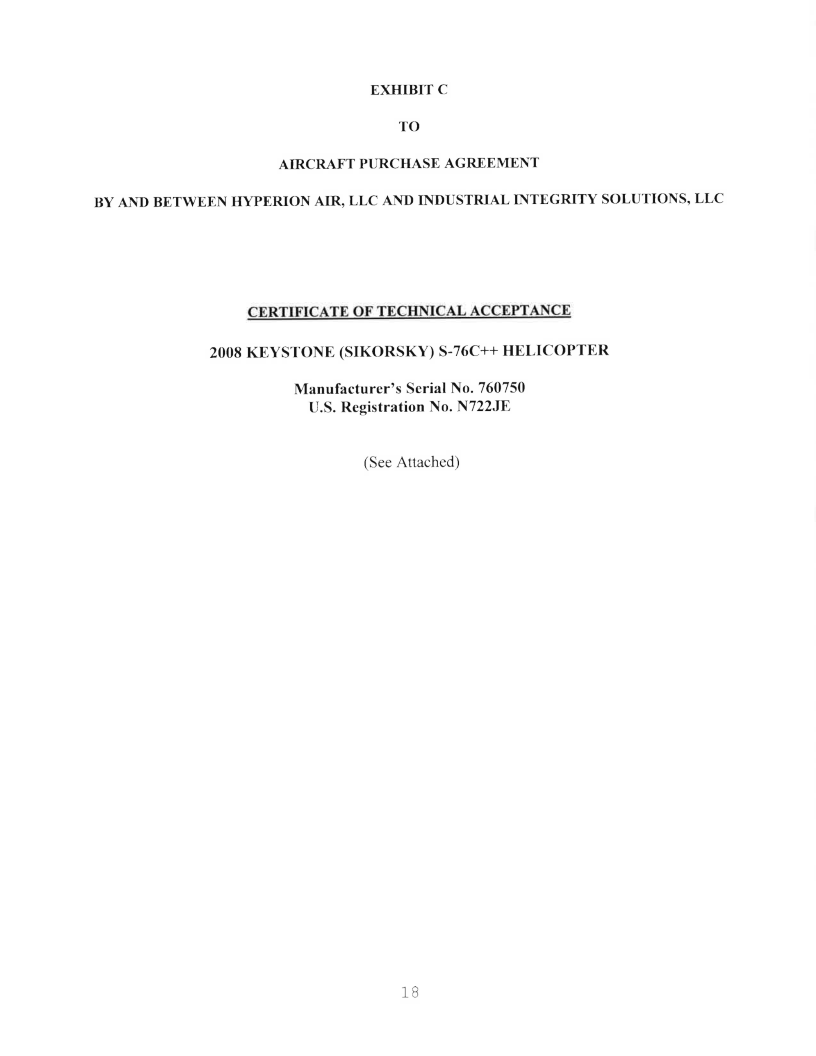 EXHIBIT C

TO

AIRCRAFT PURCHASE AGREEMENT

BY AND BETWEEN HYPERION AIR, LLC AND INDUSTRIAL INTEGRITY SOLUTIONS, LLC

CERTIFICATE OF TECHNICAL ACCEPTANCE

2008 KEYSTONE (SIKORSKY) S-76C++ HELICOPTER

Manufacturer's Serial No. 760750
U.S. Registration No. N722JE

(See Attached)

18